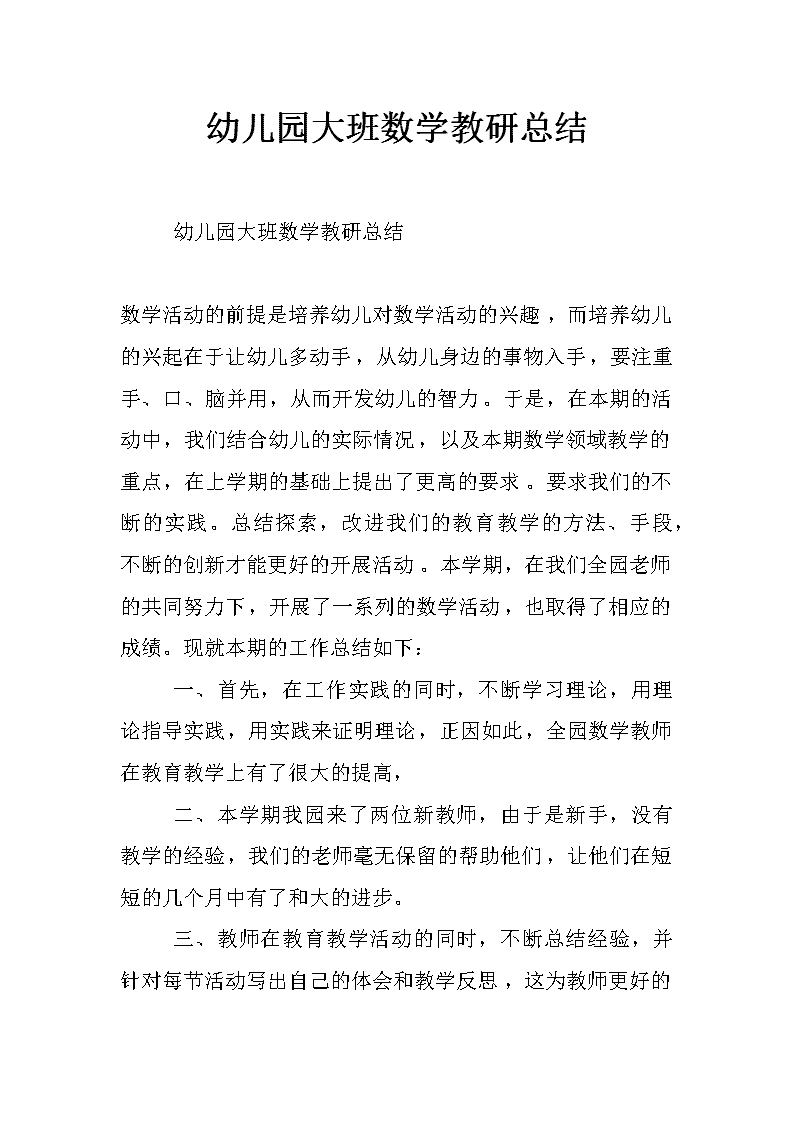 幼儿园大班数学教研总结

幼儿园大班数学教研总结

数学活动的前提是培养幼儿对数学活动的兴趣，而培养幼儿的兴起在于让幼儿多动手，从幼儿身边的事物入手，要注重手、口、脑并用，从而开发幼儿的智力。于是，在本期的活动中，我们结合幼儿的实际情况，以及本期数学领域教学的重点，在上学期的基础上提出了更高的要求。要求我们的不断的实践。总结探索，改进我们的教育教学的方法、手段，不断的创新才能更好的开展活动。本学期，在我们全园老师的共同努力下，开展了一系列的数学活动，也取得了相应的成绩。现就本期的工作总结如下：

一、首先，在工作实践的同时，不断学习理论，用理论指导实践，用实践来证明理论，正因如此，全园数学教师在教育教学上有了很大的提高，

二、本学期我园来了两位新教师，由于是新手，没有教学的经验，我们的老师毫无保留的帮助他们，让他们在短短的几个月中有了和大的进步。

三、教师在教育教学活动的同时，不断总结经验，并针对每节活动写出自己的体会和教学反思，这为教师更好的